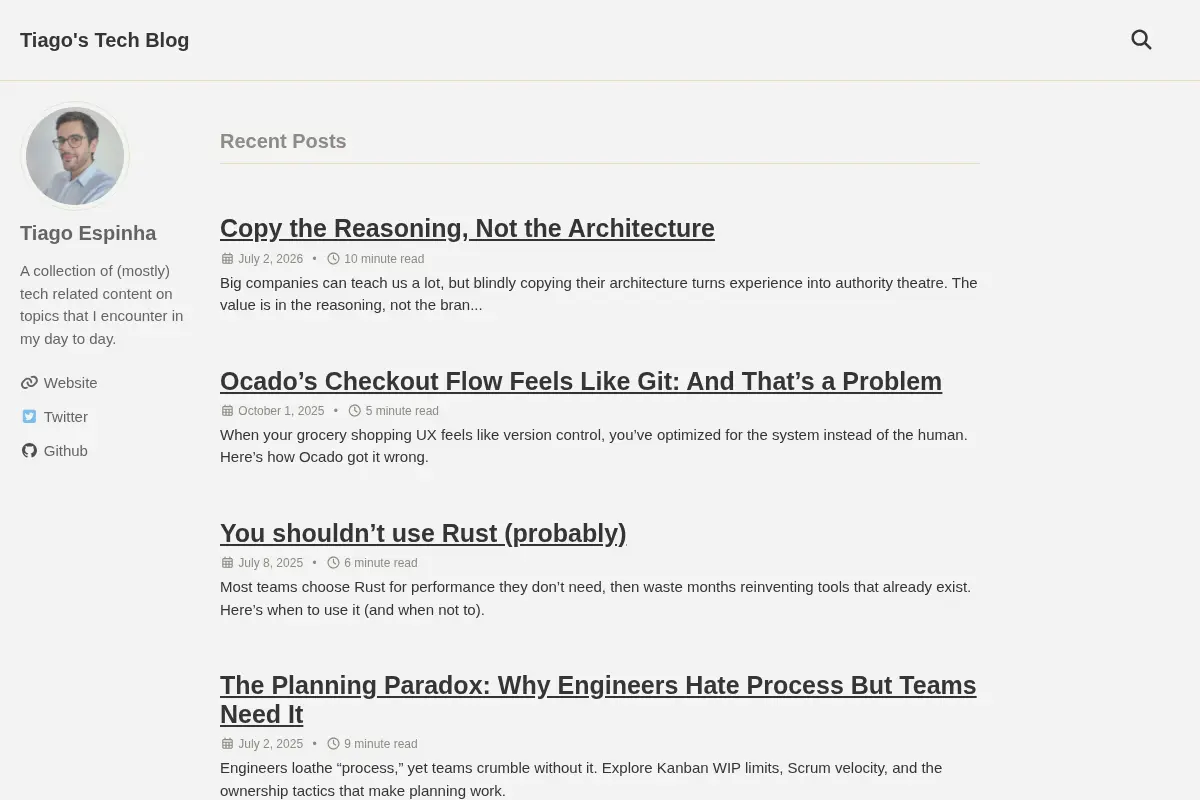 Tiago's Tech Blog

Tiago Espinha

A collection of (mostly) tech related content on topics that I encounter in my day to day.

Website

Twitter

Github

Recent Posts

Copy the Reasoning, Not the Architecture

July 2, 2026 • 10 minute read

Big companies can teach us a lot, but blindly copying their architecture turns experience into authority theatre. The value is in the reasoning, not the bran...

Ocado’s Checkout Flow Feels Like Git: And That’s a Problem

October 1, 2025 • 5 minute read

When your grocery shopping UX feels like version control, you’ve optimized for the system instead of the human. Here’s how Ocado got it wrong.

You shouldn’t use Rust (probably)

July 8, 2025 • 6 minute read

Most teams choose Rust for performance they don’t need, then waste months reinventing tools that already exist. Here’s when to use it (and when not to).

The Planning Paradox: Why Engineers Hate Process But Teams Need It

July 2, 2025 • 9 minute read

Engineers loathe “process,” yet teams crumble without it. Explore Kanban WIP limits, Scrum velocity, and the ownership tactics that make planning work.